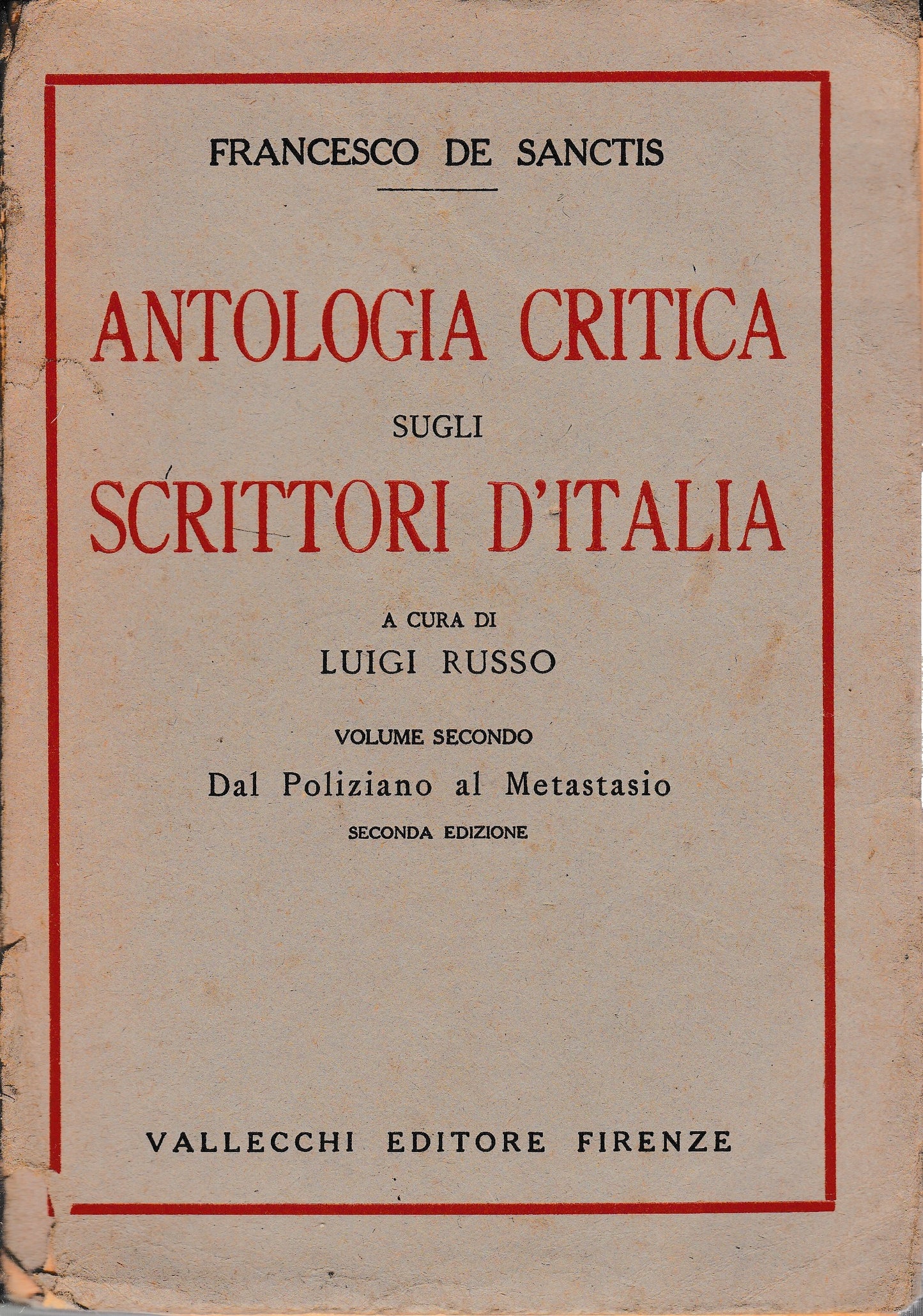 FRANCESCO DE SANCTIS

ANTOLOGIA CRITICA
SUGLI
SCRITTORI D'ITALIA

A CURA DI
LUIGI RUSSO

VOLUME SECONDO
Dal Poliziano al Metastasio
SECONDA EDIZIONE

VALLECCHI EDITORE FIRENZE